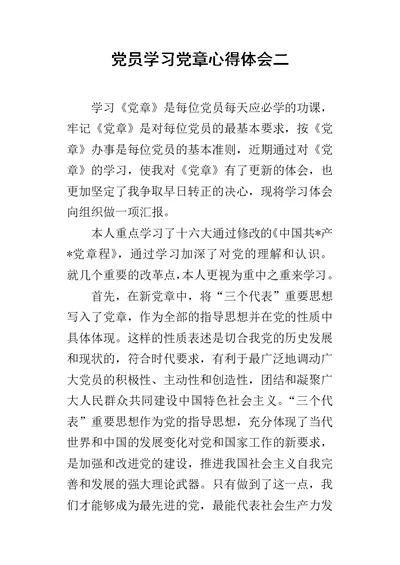 党员学习党章心得体会二

学习《党章》是每位党员每天应必学的功课，牢记《党章》是对每位党员的最基本要求，按《党章》办事是每位党员的基本准则，近期通过对《党章》的学习，使我对《党章》有了更新的体会，也更加坚定了我争取早日转正的决心，现将学习体会向组织做一项汇报。

本人重点学习了十六大通过修改的《中国共*产*党章程》，通过学习加深了对党的理解和认识。就几个重要的改革点，本人更视为重中之重来学习。

首先，在新党章中，将“三个代表”重要思想写入了党章，作为全部的指导思想并在党的性质中具体体现。这样的性质表述是切合我党的历史发展和现状的，符合时代要求，有利于最广泛地调动广大党员的积极性、主动性和创造性，团结和凝聚广大人民群众共同建设中国特色社会主义。“三个代表”重要思想作为党的指导思想，充分体现了当代世界和中国的发展变化对党和国家工作的新要求，是加强和改进党的建设，推进我国社会主义自我完善和发展的强大理论武器。只有做到了这一点，我们才能够成为最先进的党，最能代表社会生产力发